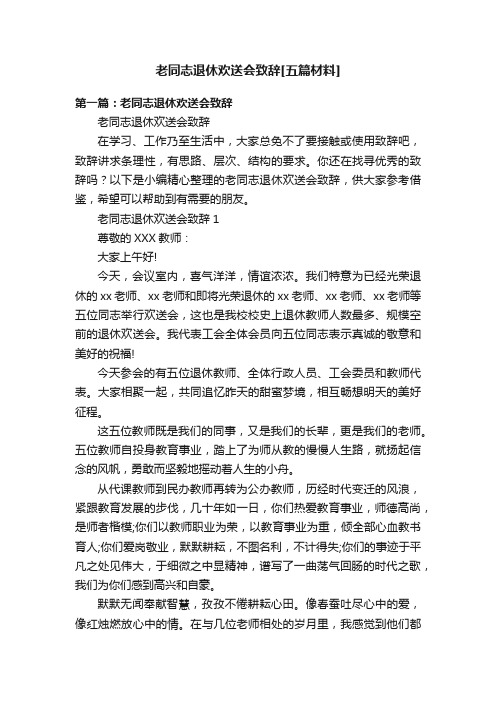 老同志退休欢送会致辞[五篇材料]

第一篇：老同志退休欢送会致辞

老同志退休欢送会致辞

在学习、工作乃至生活中，大家总免不了要接触或使用致辞吧，致辞讲求条理性，有思路、层次、结构的要求。你还在找寻优秀的致辞吗？以下是小编精心整理的老同志退休欢送会致辞，供大家参考借鉴，希望可以帮助到有需要的朋友。

老同志退休欢送会致辞 1

尊敬的 XXX 教师：

大家上午好!

今天，会议室内，喜气洋洋，情谊浓浓。我们特意为已经光荣退休的 xx 老师、xx 老师和即将光荣退休的 xx 老师、xx 老师、xx 老师等五位同志举行欢送会，这也是我校校史上退休教师人数最多、规模空前的退休欢送会。我代表工会全体会员向五位同志表示真诚的敬意和美好的祝福!

今天参会的有五位退休教师、全体行政人员、工会委员和教师代表。大家相聚一起，共同追忆昨天的甜蜜梦境，相互畅想明天的美好征程。

这五位教师既是我们的同事，又是我们的长辈，更是我们的老师。五位教师自投身教育事业，踏上了为师从教的漫漫人生路，就扬起信念的风帆，勇敢而坚毅地摇动着人生的小舟。

从代课教师到民办教师再转为公办教师，历经时代变迁的风浪，紧跟教育发展的步伐，几十年如一日，你们热爱教育事业，师德高尚，是师者楷模;你们以教师职业为荣，以教育事业为重，倾全部心血教书育人;你们爱岗敬业，默默耕耘，不图名利，不计得失;你们的事迹于平凡之处见伟大，于细微之中显精神，谱写了一曲荡气回肠的时代之歌，我们为你们感到高兴和自豪。

默默无闻奉献智慧，孜孜不倦耕耘心田。像春蚕吐尽心中的爱，像红烛燃放心中的情。在与几位老师相处的岁月里，我感觉到他们都